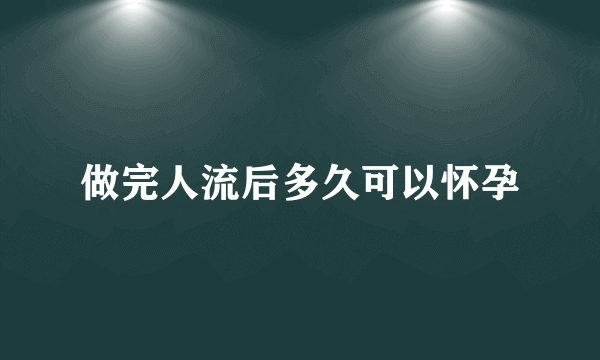 做完人流后多久可以怀孕